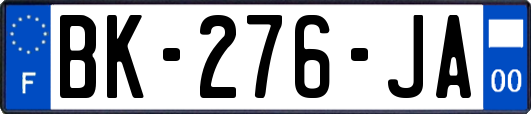 F
BK-276-JA
00